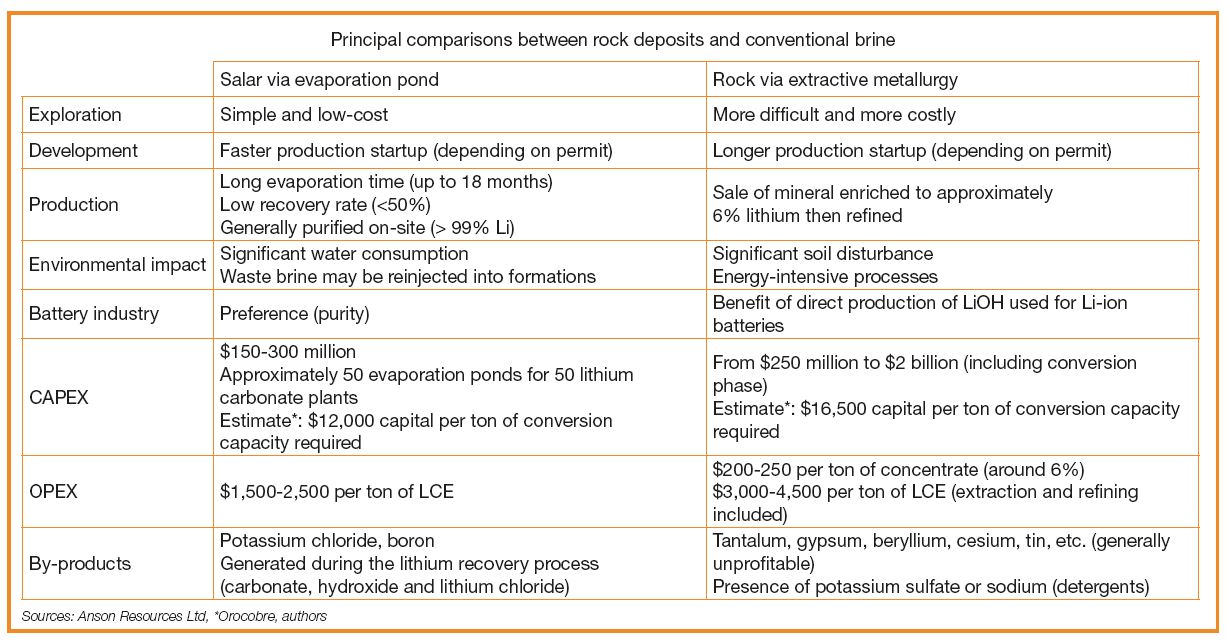 Principal comparisons between rock deposits and conventional brine

| | Salar via evaporation pond | Rock via extractive metallurgy |
|---|---|---|
| Exploration | Simple and low-cost | More difficult and more costly |
| Development | Faster production startup (depending on permit) | Longer production startup (depending on permit) |
| Production | Long evaporation time (up to 18 months) Low recovery rate (<50%) Generally purified on-site (> 99% Li) | Sale of mineral enriched to approximately 6% lithium then refined |
| Environmental impact | Significant water consumption Waste brine may be reinjected into formations | Significant soil disturbance Energy-intensive processes |
| Battery industry | Preference (purity) | Benefit of direct production of LiOH used for Li-ion batteries |
| CAPEX | \$150-300 million Approximately 50 evaporation ponds for 50 lithium carbonate plants Estimate*: \$12,000 capital per ton of conversion capacity required | From \$250 million to \$2 billion (including conversion phase) Estimate*: \$16,500 capital per ton of conversion capacity required |
| OPEX | \$1,500-2,500 per ton of LCE | \$200-250 per ton of concentrate (around 6%) \$3,000-4,500 per ton of LCE (extraction and refining included) |
| By-products | Potassium chloride, boron Generated during the lithium recovery process (carbonate, hydroxide and lithium chloride) | Tantalum, gypsum, beryllium, cesium, tin, etc. (generally unprofitable) Presence of potassium sulfate or sodium (detergents) |

Sources: Anson Resources Ltd, *Orocobre, authors